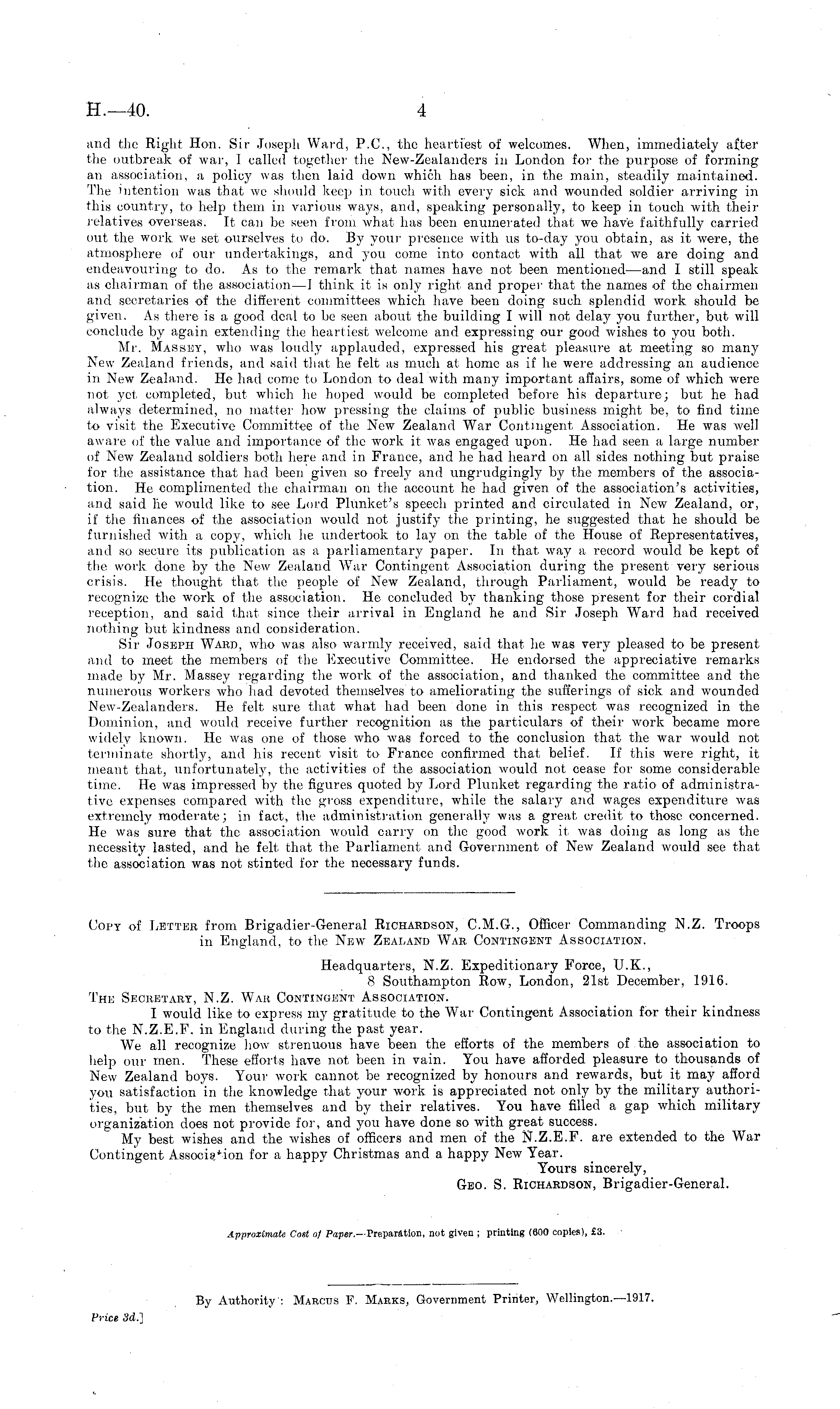 H.—40. 4

and the Right Hon. Sir Joseph Ward, P.C., the heartiest of welcomes. When, immediately after the outbreak of war, I called together the New-Zealanders in London for the purpose of forming an association, a policy was then laid down which has been, in the main, steadily maintained. The intention was that we should keep in touch with every sick and wounded soldier arriving in this country, to help them in various ways, and, speaking personally, to keep in touch with their relatives overseas. It can be seen from what has been enumerated that we have faithfully carried out the work we set ourselves to do. By your presence with us to-day you obtain, as it were, the atmosphere of our undertakings, and you come into contact with all that we are doing and endeavouring to do. As to the remark that names have not been mentioned—and I still speak as chairman of the association—I think it is only right and proper that the names of the chairmen and secretaries of the different committees which have been doing such splendid work should be given. As there is a good deal to be seen about the building I will not delay you further, but will conclude by again extending the heartiest welcome and expressing our good wishes to you both.

Mr. Massey, who was loudly applauded, expressed his great pleasure at meeting so many New Zealand friends, and said that he felt as much at home as if he were addressing an audience in New Zealand. He had come to London to deal with many important affairs, some of which were not yet completed, but which he hoped would be completed before his departure; but he had always determined, no matter how pressing the claims of public business might be, to find time to visit the Executive Committee of the New Zealand War Contingent Association. He was well aware of the value and importance of the work it was engaged upon. He had seen a large number of New Zealand soldiers both here and in France, and he had heard on all sides nothing but praise for the assistance that had been given so freely and ungrudgingly by the members of the association. He complimented the chairman on the account he had given of the association's activities, and said he would like to see Lord Plunket's speech printed and circulated in New Zealand, or, if the finances of the association would not justify the printing, he suggested that he should be furnished with a copy, which he undertook to lay on the table of the House of Representatives, and so secure its publication as a parliamentary paper. In that way a record would be kept of the work done by the New Zealand War Contingent Association during the present very serious crisis. He thought that the people of New Zealand, through Parliament, would be ready to recognize the work of the association. He concluded by thanking those present for their cordial reception, and said that since their arrival in England he and Sir Joseph Ward had received nothing but kindness and consideration.

Sir Joseph Ward, who was also warmly received, said that he was very pleased to be present and to meet the members of the Executive Committee. He endorsed the appreciative remarks made by Mr. Massey regarding the work of the association, and thanked the committee and the numerous workers who had devoted themselves to ameliorating the sufferings of sick and wounded New-Zealanders. He felt sure that what had been done in this respect was recognized in the Dominion, and would receive further recognition as the particulars of their work became more widely known. He was one of those who was forced to the conclusion that the war would not terminate shortly, and his recent visit to France confirmed that belief. If this were right, it meant that, unfortunately, the activities of the association would not cease for some considerable time. He was impressed by the figures quoted by Lord Plunket regarding the ratio of administrative expenses compared with the gross expenditure, while the salary and wages expenditure was extremely moderate; in fact, the administration generally was a great credit to those concerned. He was sure that the association would carry on the good work it was doing as long as the necessity lasted, and he felt that the Parliament and Government of New Zealand would see that the association was not stinted for the necessary funds.

Copy of Letter from Brigadier-General Richardson, C.M.G., Officer Commanding N.Z. Troops in England, to the New Zealand War Contingent Association.

Headquarters, N.Z. Expeditionary Force, U.K.,
8 Southampton Row, London, 21st December, 1916.

The Secretary, N.Z. War Contingent Association.

I would like to express my gratitude to the War Contingent Association for their kindness to the N.Z.E.F. in England during the past year.

We all recognize how strenuous have been the efforts of the members of the association to help our men. These efforts have not been in vain. You have afforded pleasure to thousands of New Zealand boys. Your work cannot be recognized by honours and rewards, but it may afford you satisfaction in the knowledge that your work is appreciated not only by the military authorities, but by the men themselves and by their relatives. You have filled a gap which military organization does not provide for, and you have done so with great success.

My best wishes and the wishes of officers and men of the N.Z.E.F. are extended to the War Contingent Association for a happy Christmas and a happy New Year.

Yours sincerely,
Geo. S. Richardson, Brigadier-General.

Approximate Cost of Paper.—Preparation, not given; printing (600 copies), £3.

By Authority: Marcus F. Marks, Government Printer, Wellington.—1917.

Price 3d.]